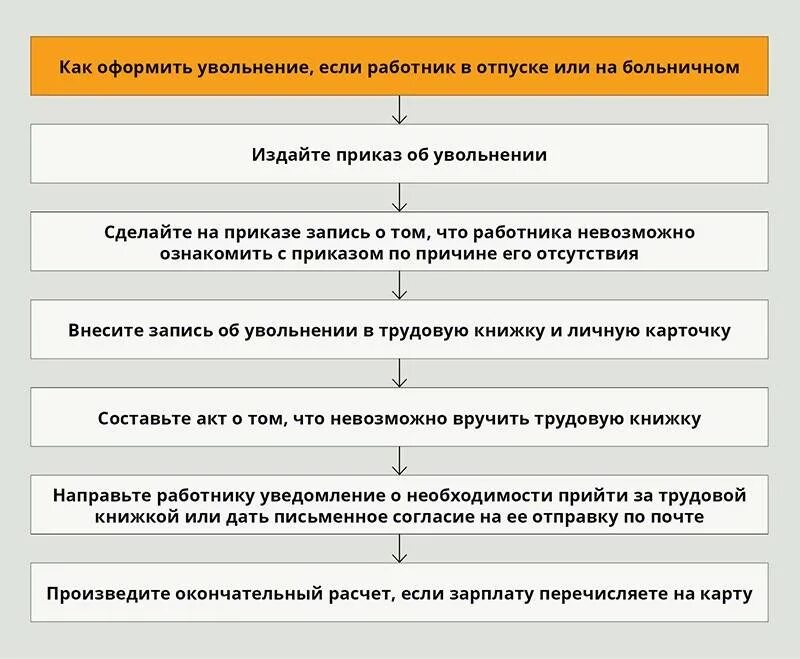 Как оформить увольнение, если работник в отпуске или на больничном

Издайте приказ об увольнении

Сделайте на приказе запись о том, что работника невозможно ознакомить с приказом по причине его отсутствия

Внесите запись об увольнении в трудовую книжку и личную карточку

Составьте акт о том, что невозможно вручить трудовую книжку

Направьте работнику уведомление о необходимости прийти за трудовой книжкой или дать письменное согласие на ее отправку по почте

Произведите окончательный расчет, если зарплату перечисляете на карту